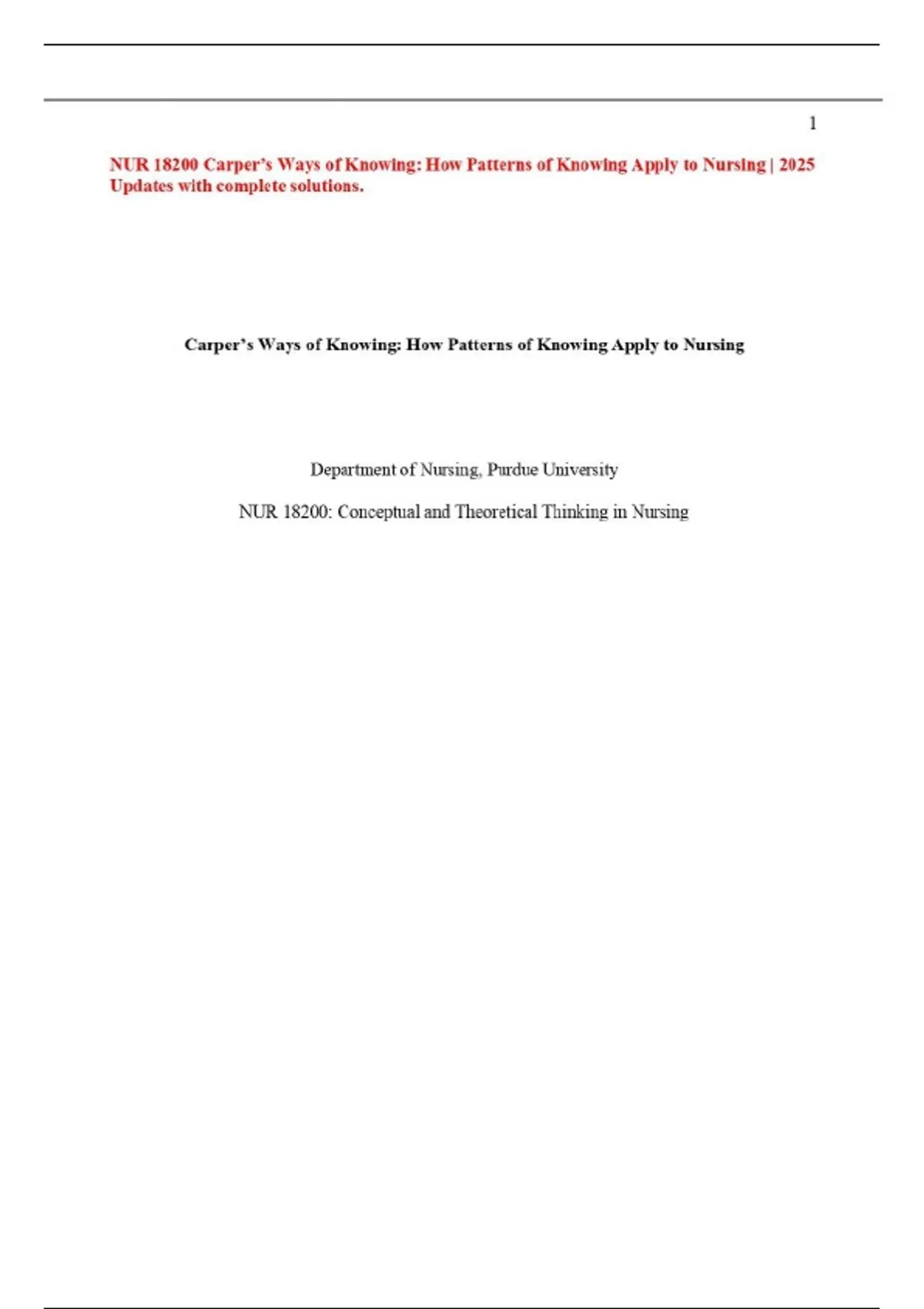 1

NUR 18200 Carper's Ways of Knowing: How Patterns of Knowing Apply to Nursing | 2025 Updates with complete solutions.

Carper's Ways of Knowing: How Patterns of Knowing Apply to Nursing

Department of Nursing, Purdue University

NUR 18200: Conceptual and Theoretical Thinking in Nursing